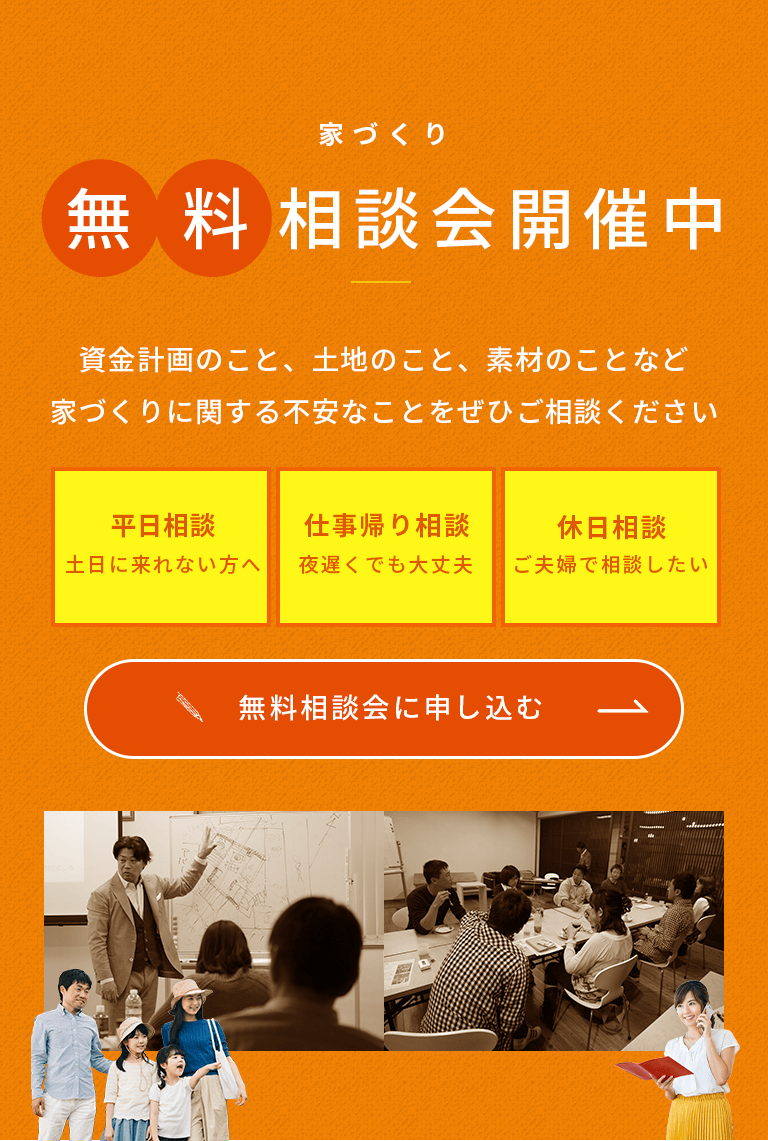 家づくり

無料相談会開催中

資金計画のこと、土地のこと、素材のことなど
家づくりに関する不安なことをぜひご相談ください

平日相談
土日に来れない方へ

仕事帰り相談
夜遅くでも大丈夫

休日相談
ご夫婦で相談したい

無料相談会に申し込む